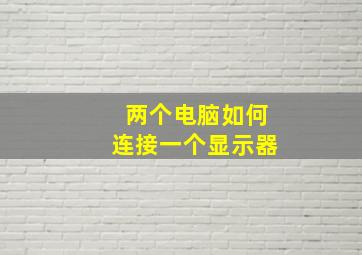 两个电脑如何
连接一个显示器